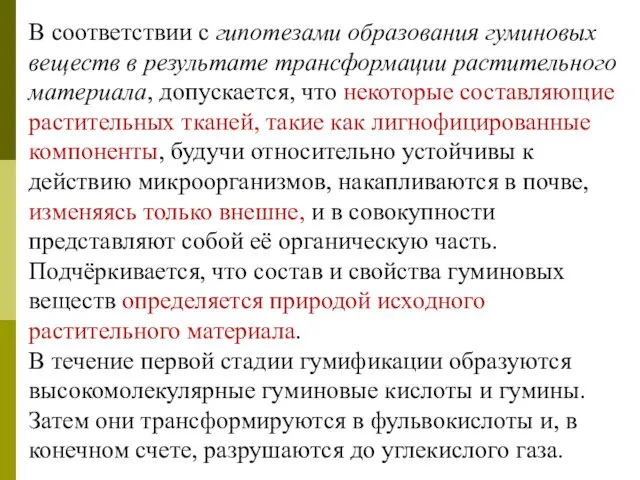 В соответствии с гипотезами образования гуминовых веществ в результате трансформации растительного материала, допускается, что некоторые составляющие растительных тканей, такие как лигнофицированные компоненты, будучи относительно устойчивы к действию микроорганизмов, накапливаются в почве, изменяясь только внешне, и в совокупности представляют собой её органическую часть.
Подчёркивается, что состав и свойства гуминовых веществ определяется природой исходного растительного материала.
В течение первой стадии гумификации образуются высокомолекулярные гуминовые кислоты и гумины. Затем они трансформируются в фульвокислоты и, в конечном счете, разрушаются до углекислого газа.